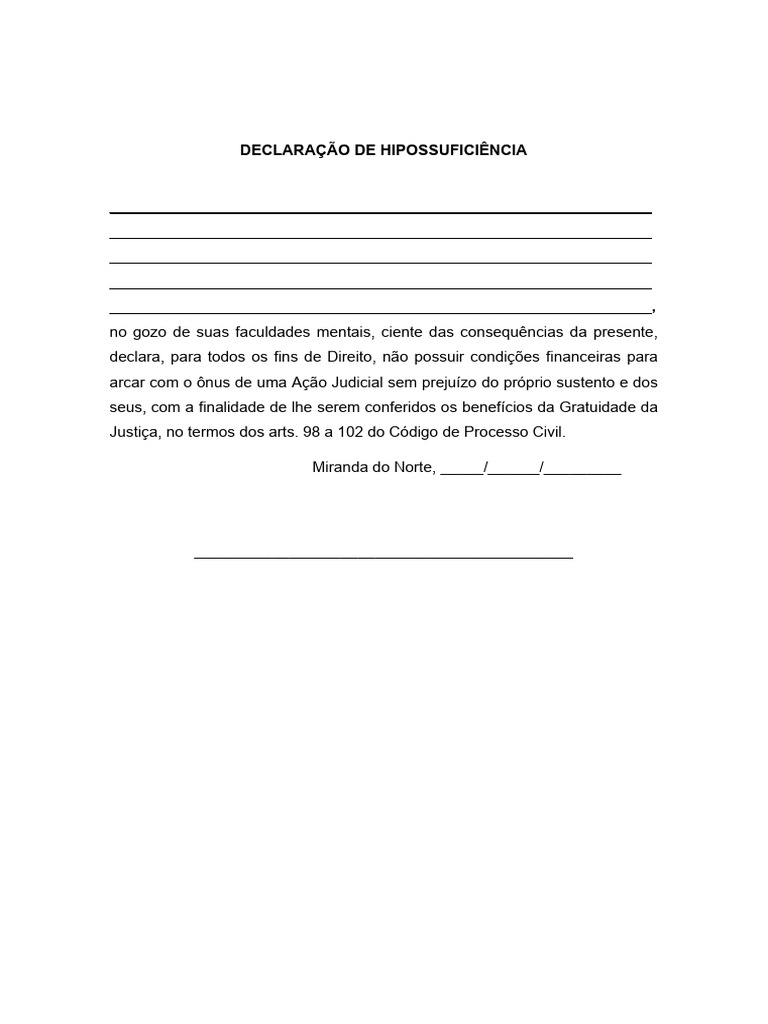 DECLARAÇÃO DE HIPOSSUFICIÊNCIA

_______________________________________________________________
_______________________________________________________________
_______________________________________________________________
_______________________________________________________________
_______________________________________________________________, no gozo de suas faculdades mentais, ciente das consequências da presente, declara, para todos os fins de Direito, não possuir condições financeiras para arcar com o ônus de uma Ação Judicial sem prejuízo do próprio sustento e dos seus, com a finalidade de lhe serem conferidos os benefícios da Gratuidade da Justiça, no termos dos arts. 98 a 102 do Código de Processo Civil.

Miranda do Norte, _____/______/_________

____________________________________________